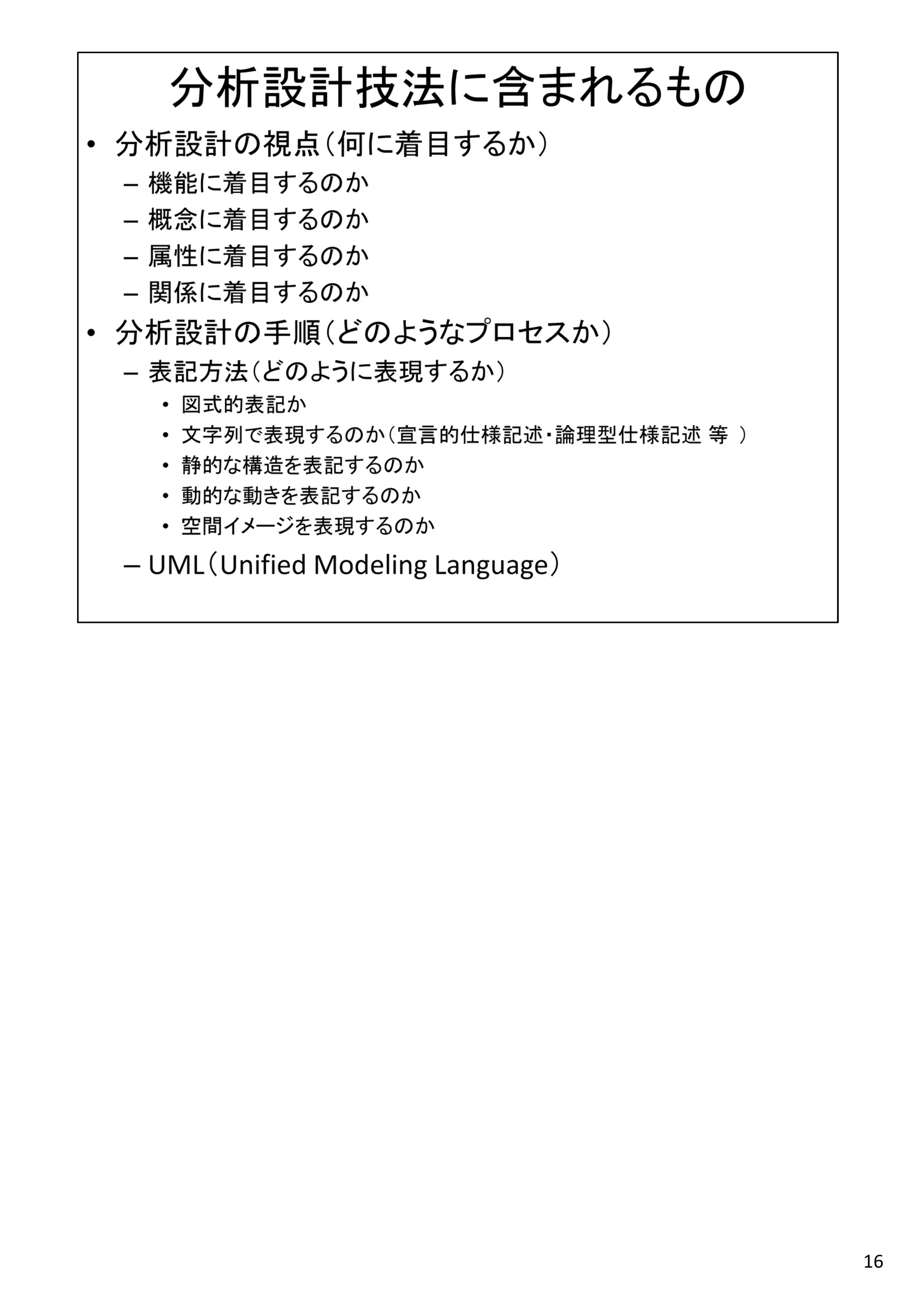 分析設計技法に含まれるもの

• 分析設計の視点（何に着目するか）
– 機能に着目するのか
– 概念に着目するのか
– 属性に着目するのか
– 関係に着目するのか

• 分析設計の手順（どのようなプロセスか）
– 表記方法（どのように表現するか）
• 図式的表記か
• 文字列で表現するのか（宣言的仕様記述・論理型仕様記述 等 ）
• 静的な構造を表記するのか
• 動的な動きを表記するのか
• 空間イメージを表現するのか
– UML（Unified Modeling Language）

16